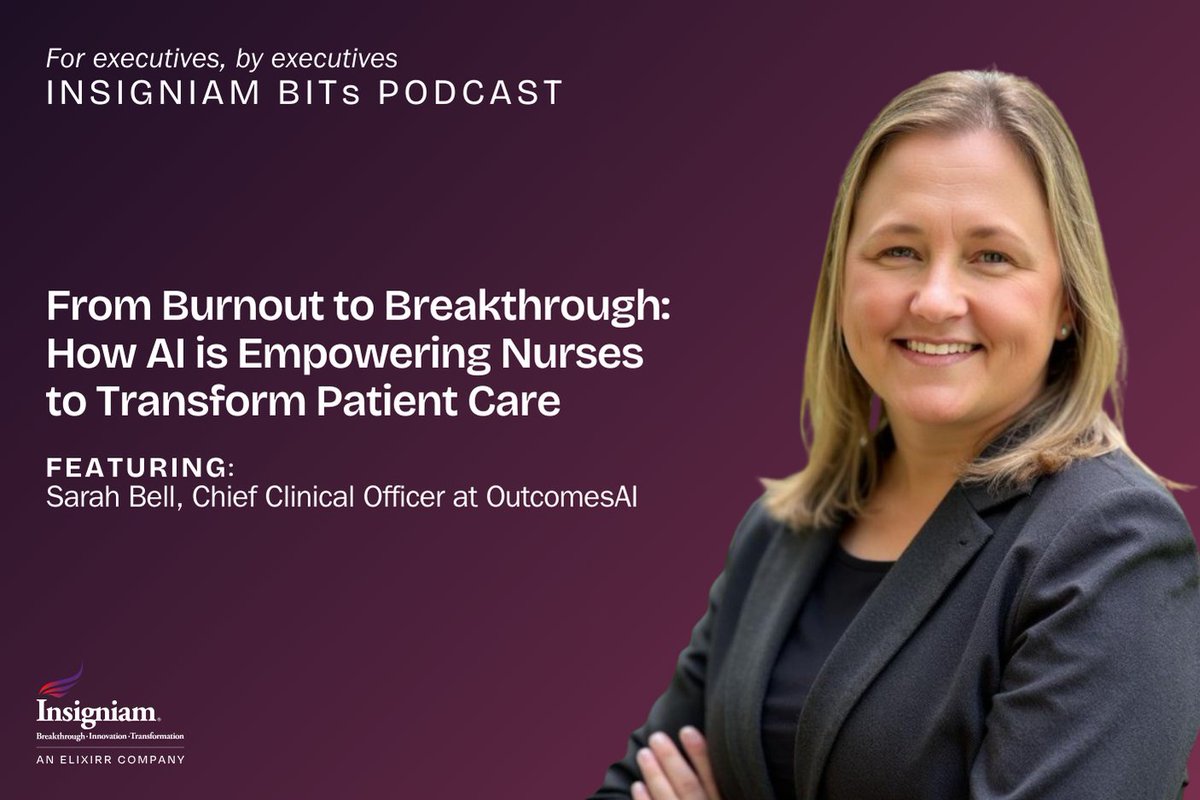 For executives, by executives
INSIGNIAM BITs PODCAST

From Burnout to Breakthrough: How AI is Empowering Nurses to Transform Patient Care

FEATURING:
Sarah Bell, Chief Clinical Officer at OutcomesAI

Insigniam.
Breakthrough·Innovation·Transformation
AN ELIXIRR COMPANY